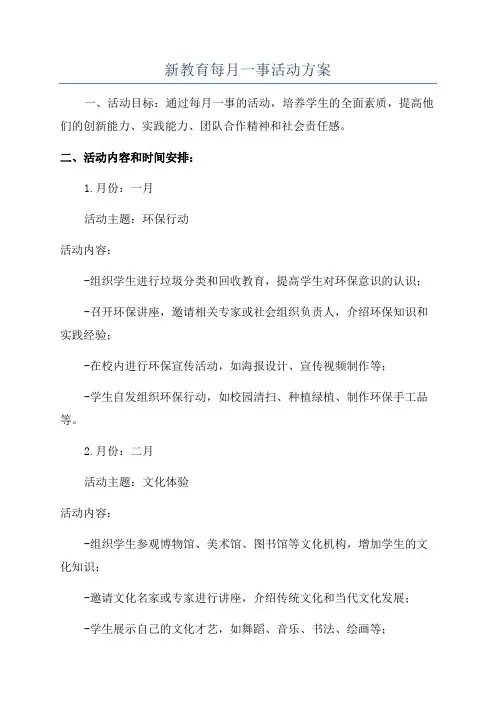 新教育每月一事活动方案

一、活动目标：通过每月一事的活动，培养学生的全面素质，提高他们的创新能力、实践能力、团队合作精神和社会责任感。

二、活动内容和时间安排：

1.月份：一月

活动主题：环保行动

活动内容：

-组织学生进行垃圾分类和回收教育，提高学生对环保意识的认识；

-召开环保讲座，邀请相关专家或社会组织负责人，介绍环保知识和实践经验；

-在校内进行环保宣传活动，如海报设计、宣传视频制作等；

-学生自发组织环保行动，如校园清扫、种植绿植、制作环保手工品等。

2.月份：二月

活动主题：文化体验

活动内容：

-组织学生参观博物馆、美术馆、图书馆等文化机构，增加学生的文化知识；

-邀请文化名家或专家进行讲座，介绍传统文化和当代文化发展；

-学生展示自己的文化才艺，如舞蹈、音乐、书法、绘画等；